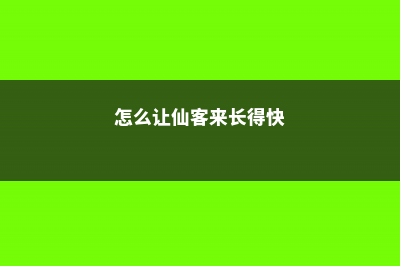 怎么让仙客来长得快